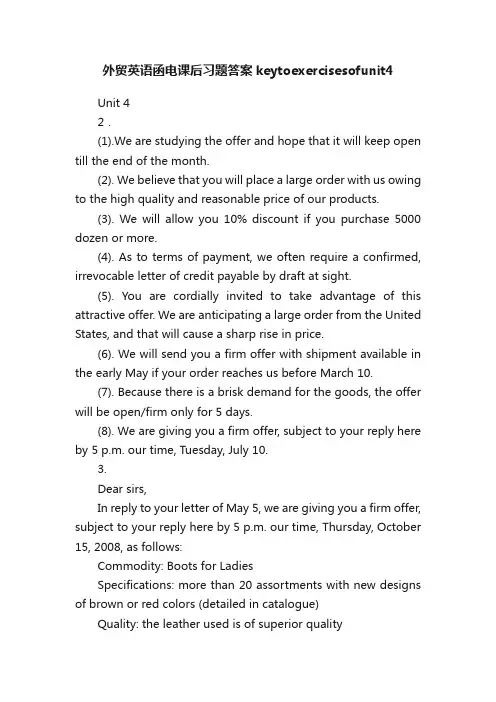 外贸英语函电课后习题答案 keytoexercisesofunit4

Unit 4

2 .

(1).We are studying the offer and hope that it will keep open till the end of the month.

(2). We believe that you will place a large order with us owing to the high quality and reasonable price of our products.

(3). We will allow you 10% discount if you purchase 5000 dozen or more.

(4). As to terms of payment, we often require a confirmed, irrevocable letter of credit payable by draft at sight.

(5). You are cordially invited to take advantage of this attractive offer. We are anticipating a large order from the United States, and that will cause a sharp rise in price.

(6). We will send you a firm offer with shipment available in the early May if your order reaches us before March 10.

(7). Because there is a brisk demand for the goods, the offer will be open/firm only for 5 days.

(8). We are giving you a firm offer, subject to your reply here by 5 p.m. our time, Tuesday, July 10.

3.

Dear sirs,

In reply to your letter of May 5, we are giving you a firm offer, subject to your reply here by 5 p.m. our time, Thursday, October 15, 2008, as follows:

Commodity: Boots for Ladies

Specifications: more than 20 assortments with new designs of brown or red colors (detailed in catalogue)

Quality: the leather used is of superior quality